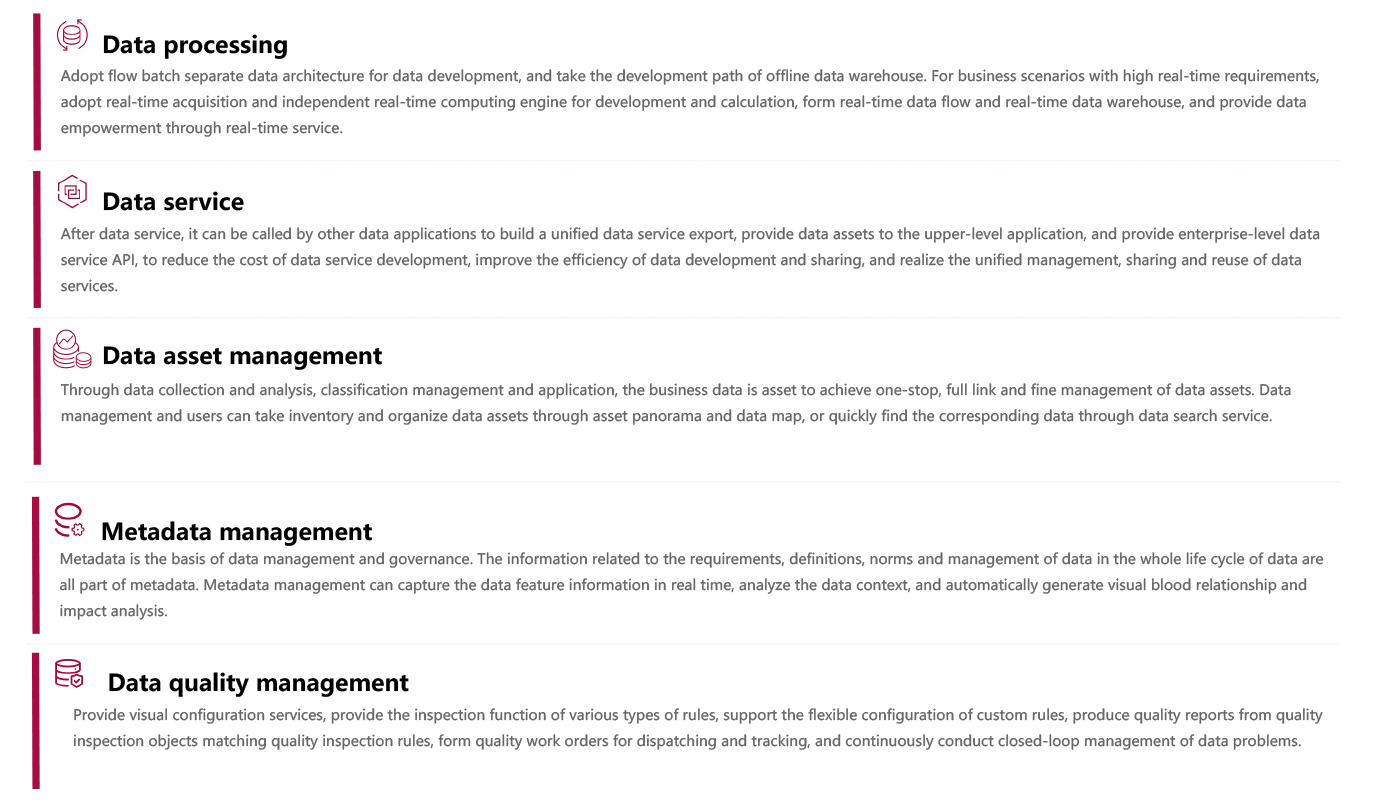 Data processing

Adopt flow batch separate data architecture for data development, and take the development path of offline data warehouse. For business scenarios with high real-time requirements, adopt real-time acquisition and independent real-time computing engine for development and calculation, form real-time data flow and real-time data warehouse, and provide data empowerment through real-time service.

Data service

After data service, it can be called by other data applications to build a unified data service export, provide data assets to the upper-level application, and provide enterprise-level data service API, to reduce the cost of data service development, improve the efficiency of data development and sharing, and realize the unified management, sharing and reuse of data services.

Data asset management

Through data collection and analysis, classification management and application, the business data is asset to achieve one-stop, full link and fine management of data assets. Data management and users can take inventory and organize data assets through asset panorama and data map, or quickly find the corresponding data through data search service.

Metadata management

Metadata is the basis of data management and governance. The information related to the requirements, definitions, norms and management of data in the whole life cycle of data are all part of metadata. Metadata management can capture the data feature information in real time, analyze the data context, and automatically generate visual blood relationship and impact analysis.

Data quality management

Provide visual configuration services, provide the inspection function of various types of rules, support the flexible configuration of custom rules, produce quality reports from quality inspection objects matching quality inspection rules, form quality work orders for dispatching and tracking, and continuously conduct closed-loop management of data problems.